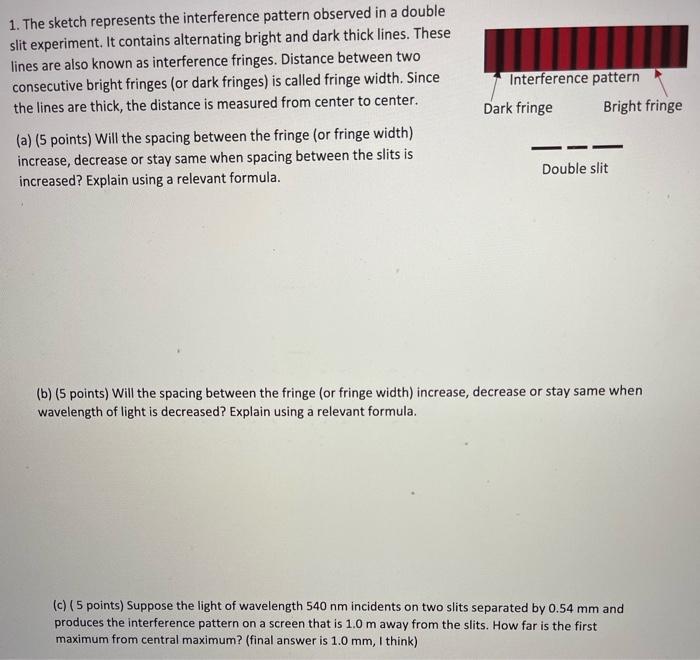 1. The sketch represents the interference pattern observed in a double slit experiment. It contains alternating bright and dark thick lines. These lines are also known as interference fringes. Distance between two consecutive bright fringes (or dark fringes) is called fringe width. Since the lines are thick, the distance is measured from center to center.

Interference pattern
Dark fringe
Bright fringe

Double slit

(a) (5 points) Will the spacing between the fringe (or fringe width) increase, decrease or stay same when spacing between the slits is increased? Explain using a relevant formula.

(b) (5 points) Will the spacing between the fringe (or fringe width) increase, decrease or stay same when wavelength of light is decreased? Explain using a relevant formula.

(c) ( 5 points) Suppose the light of wavelength 540 nm incidents on two slits separated by 0.54 mm and produces the interference pattern on a screen that is 1.0 m away from the slits. How far is the first maximum from central maximum? (final answer is 1.0 mm, I think)